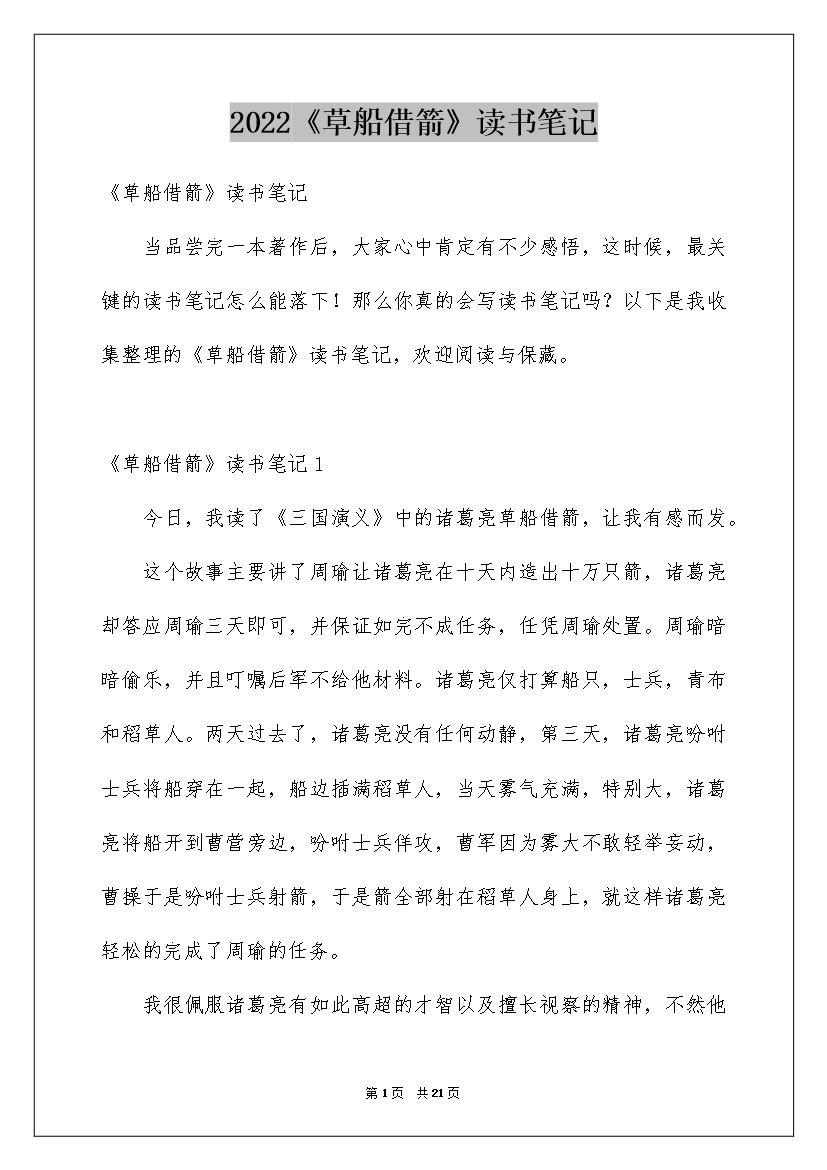 2022《草船借箭》读书笔记

《草船借箭》读书笔记

当品尝完一本著作后，大家心中肯定有不少感悟，这时候，最关键的读书笔记怎么能落下！那么你真的会写读书笔记吗？以下是我收集整理的《草船借箭》读书笔记，欢迎阅读与保藏。

《草船借箭》读书笔记1

今日，我读了《三国演义》中的诸葛亮草船借箭，让我有感而发。

这个故事主要讲了周瑜让诸葛亮在十天内造出十万只箭，诸葛亮却答应周瑜三天即可，并保证如完不成任务，任凭周瑜处置。周瑜暗暗偷乐，并且叮嘱后军不给他材料。诸葛亮仅打算船只，士兵，青布和稻草人。两天过去了，诸葛亮没有任何动静，第三天，诸葛亮吩咐士兵将船穿在一起，船边插满稻草人，当天雾气充满，特别大，诸葛亮将船开到曹营旁边，吩咐士兵佯攻，曹军因为雾大不敢轻举妄动，曹操于是吩咐士兵射箭，于是箭全部射在稻草人身上，就这样诸葛亮轻松的完成了周瑜的任务。

我很佩服诸葛亮有如此高超的才智以及擅长视察的精神，不然他

第1页 共21页